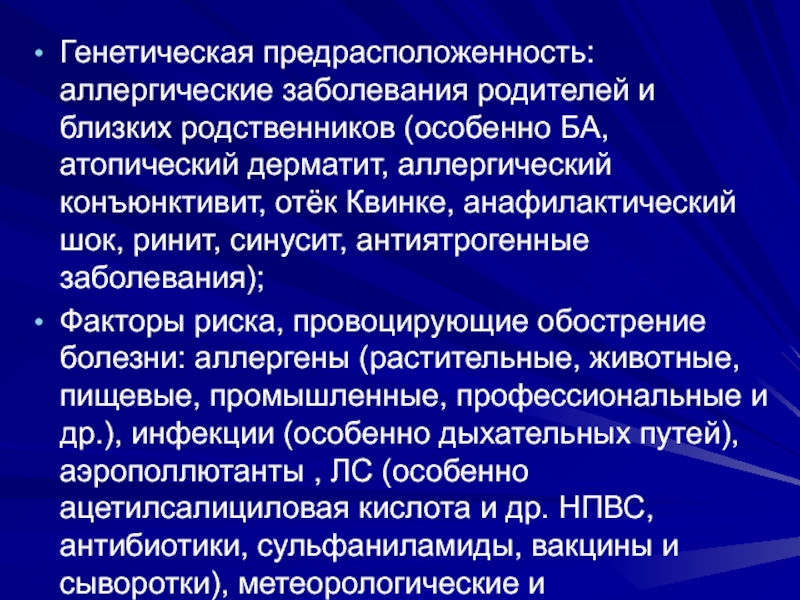 • Генетическая предрасположенность: аллергические заболевания родителей и близких родственников (особенно БА, атопический дерматит, аллергический конъюнктивит, отёк Квинке, анафилактический шок, ринит, синусит, антиятрогенные заболевания);

• Факторы риска, провоцирующие обострение болезни: аллергены (растительные, животные, пищевые, промышленные, профессиональные и др.), инфекции (особенно дыхательных путей), аэрополлютанты , ЛС (особенно ацетилсалициловая кислота и др. НПВС, антибиотики, сульфаниламиды, вакцины и сыворотки), метеорологические и